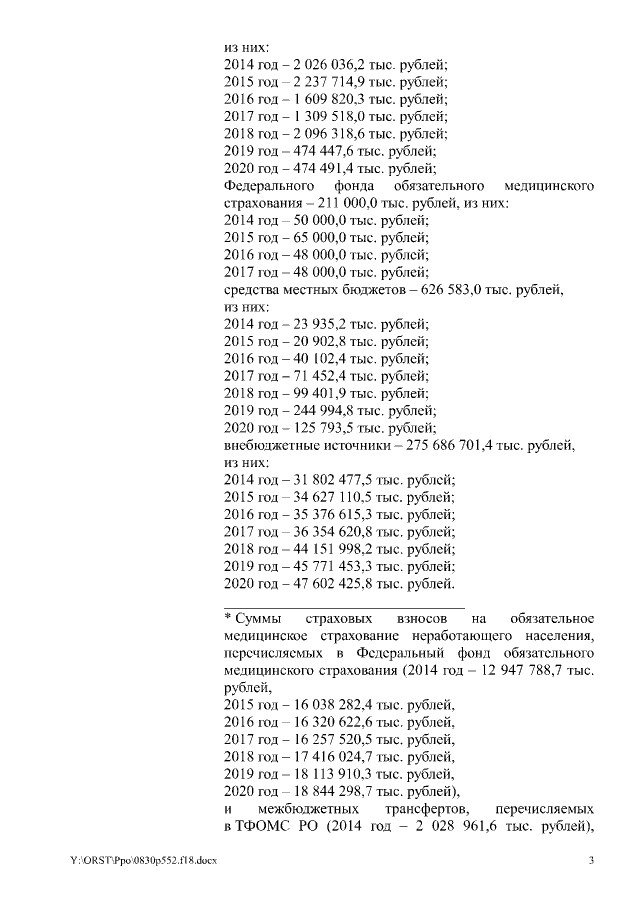 из них:
2014 год – 2 026 036,2 тыс. рублей;
2015 год – 2 237 714,9 тыс. рублей;
2016 год – 1 609 820,3 тыс. рублей;
2017 год – 1 309 518,0 тыс. рублей;
2018 год – 2 096 318,6 тыс. рублей;
2019 год – 474 447,6 тыс. рублей;
2020 год – 474 491,4 тыс. рублей;
Федерального фонда обязательного медицинского страхования – 211 000,0 тыс. рублей, из них:
2014 год – 50 000,0 тыс. рублей;
2015 год – 65 000,0 тыс. рублей;
2016 год – 48 000,0 тыс. рублей;
2017 год – 48 000,0 тыс. рублей;
средства местных бюджетов – 626 583,0 тыс. рублей,
из них:
2014 год – 23 935,2 тыс. рублей;
2015 год – 20 902,8 тыс. рублей;
2016 год – 40 102,4 тыс. рублей;
2017 год – 71 452,4 тыс. рублей;
2018 год – 99 401,9 тыс. рублей;
2019 год – 244 994,8 тыс. рублей;
2020 год – 125 793,5 тыс. рублей;
внебюджетные источники – 275 686 701,4 тыс. рублей,
из них:
2014 год – 31 802 477,5 тыс. рублей;
2015 год – 34 627 110,5 тыс. рублей;
2016 год – 35 376 615,3 тыс. рублей;
2017 год – 36 354 620,8 тыс. рублей;
2018 год – 44 151 998,2 тыс. рублей;
2019 год – 45 771 453,3 тыс. рублей;
2020 год – 47 602 425,8 тыс. рублей.

* Суммы страховых взносов на обязательное медицинское страхование неработающего населения, перечисляемых в Федеральный фонд обязательного медицинского страхования (2014 год – 12 947 788,7 тыс. рублей,
2015 год – 16 038 282,4 тыс. рублей,
2016 год – 16 320 622,6 тыс. рублей,
2017 год – 16 257 520,5 тыс. рублей,
2018 год – 17 416 024,7 тыс. рублей,
2019 год – 18 113 910,3 тыс. рублей,
2020 год – 18 844 298,7 тыс. рублей),
и межбюджетных трансфертов, перечисляемых в ТФОМС РО (2014 год – 2 028 961,6 тыс. рублей),

Y:\ORST\Ppo\0830p552.f18.docx

3